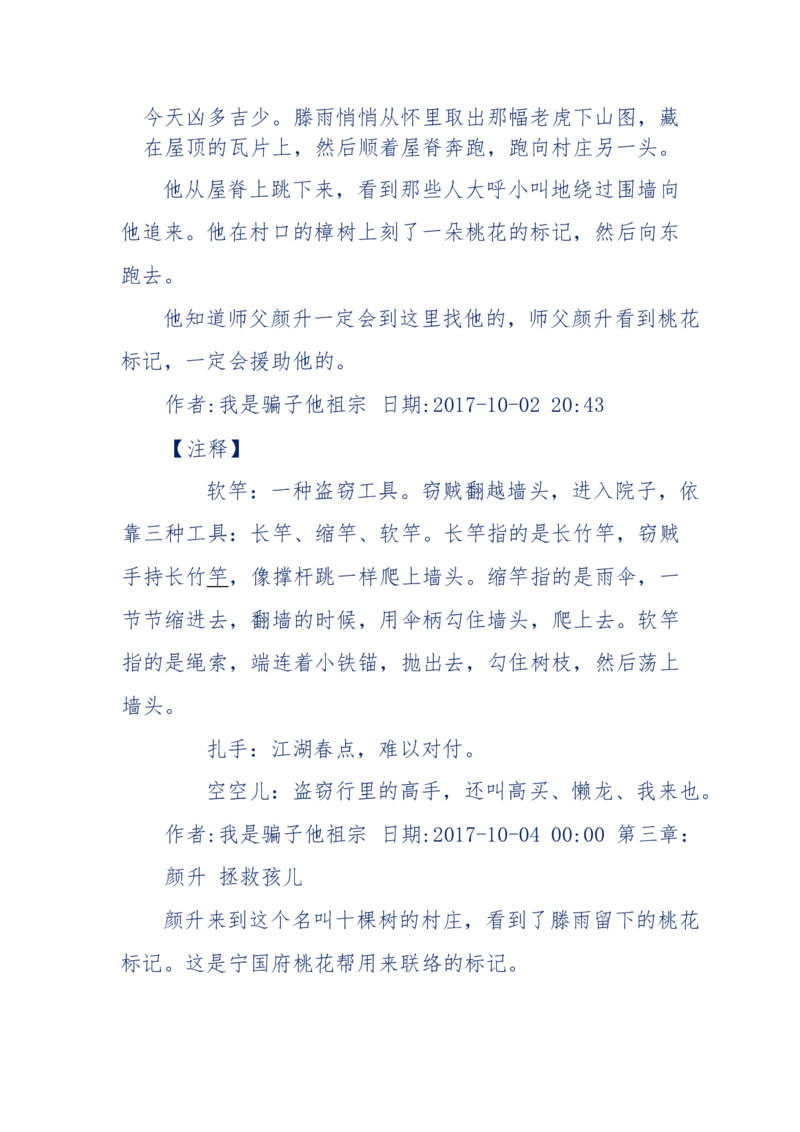 今天凶多吉少。滕雨悄悄从怀里取出那幅老虎下山图，藏在屋顶的瓦片上，然后顺着屋脊奔跑，跑向村庄另一头。

他从屋脊上跳下来，看到那些人大呼小叫地绕过围墙向他追来。他在村口的樟树上刻了一朵桃花的标记，然后向东跑去。

他知道师父颜升一定会到这里找他的，师父颜升看到桃花标记，一定会援助他的。

作者:我是骗子他祖宗 日期:2017-10-02 20:43

【注释】

软竿：一种盗窃工具。窃贼翻越墙头，进入院子，依靠三种工具：长竿、缩竿、软竿。长竿指的是长竹竿，窃贼手持长竹竿，像撑杆跳一样爬上墙头。缩竿指的是雨伞，一节节缩进去，翻墙的时候，用伞柄勾住墙头，爬上去。软竿指的是绳索，端连着小铁锚，抛出去，勾住树枝，然后荡上墙头。

扎手：江湖春点，难以对付。

空空儿：盗窃行里的高手，还叫高买、懒龙、我来也。

作者:我是骗子他祖宗 日期:2017-10-04 00:00 第三章：颜升 拯救孩儿

颜升来到这个名叫十棵树的村庄，看到了滕雨留下的桃花标记。这是宁国府桃花帮用来联络的标记。